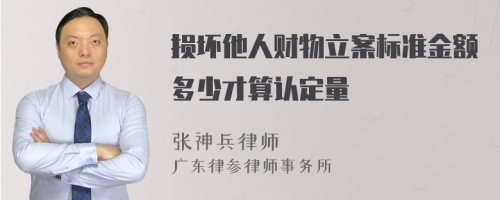 损坏他人财物立案标准金额多少才算认定量

张神兵律师
广东律参律师事务所